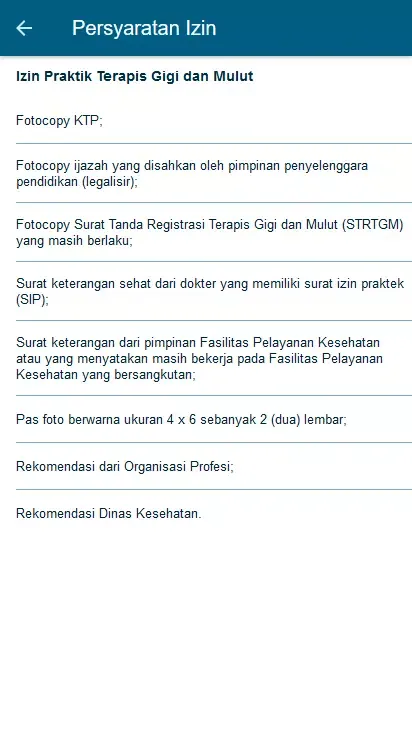 Persyaratan Izin

Izin Praktik Terapis Gigi dan Mulut

Fotocopy KTP;

Fotocopy ijazah yang disahkan oleh pimpinan penyelenggara pendidikan (legalisir);

Fotocopy Surat Tanda Registrasi Terapis Gigi dan Mulut (STRTGM) yang masih berlaku;

Surat keterangan sehat dari dokter yang memiliki surat izin praktek (SIP);

Surat keterangan dari pimpinan Fasilitas Pelayanan Kesehatan atau yang menyatakan masih bekerja pada Fasilitas Pelayanan Kesehatan yang bersangkutan;

Pas foto berwarna ukuran 4 x 6 sebanyak 2 (dua) lembar;

Rekomendasi dari Organisasi Profesi;

Rekomendasi Dinas Kesehatan.